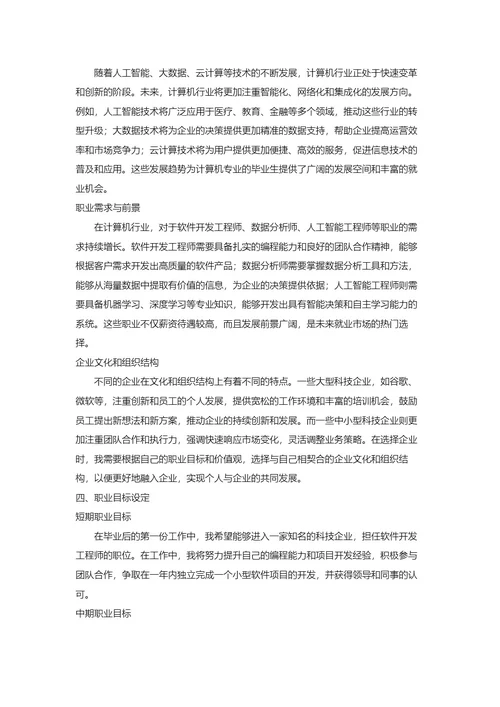 随着人工智能、大数据、云计算等技术的不断发展，计算机行业正处于快速变革和创新的阶段。未来，计算机行业将更加注重智能化、网络化和集成化的发展方向。例如，人工智能技术将广泛应用于医疗、教育、金融等多个领域，推动这些行业的转型升级；大数据技术将为企业的决策提供更加精准的数据支持，帮助企业提高运营效率和市场竞争力；云计算技术将为用户提供更加便捷、高效的服务，促进信息技术的普及和应用。这些发展趋势为计算机专业的毕业生提供了广阔的发展空间和丰富的就业机会。

职业需求与前景

在计算机行业，对于软件开发工程师、数据分析师、人工智能工程师等职业的需求持续增长。软件开发工程师需要具备扎实的编程能力和良好的团队合作精神，能够根据客户需求开发出高质量的软件产品；数据分析师需要掌握数据分析工具和方法，能够从海量数据中提取有价值的信息，为企业的决策提供依据；人工智能工程师则需要具备机器学习、深度学习等专业知识，能够开发出具有智能决策和自主学习能力的系统。这些职业不仅薪资待遇较高，而且发展前景广阔，是未来就业市场的热门选择。

企业文化和组织结构

不同的企业在文化和组织结构上有着不同的特点。一些大型科技企业，如谷歌、微软等，注重创新和员工的个人发展，提供宽松的工作环境和丰富的培训机会，鼓励员工提出新想法和新方案，推动企业的持续创新和发展。而一些中小型科技企业则更加注重团队合作和执行力，强调快速响应市场变化，灵活调整业务策略。在选择企业时，我需要根据自己的职业目标和价值观，选择与自己相契合的企业文化和组织结构，以便更好地融入企业，实现个人与企业的共同发展。

四、职业目标设定

短期职业目标

在毕业后的第一份工作中，我希望能够进入一家知名的科技企业，担任软件开发工程师的职位。在工作中，我将努力提升自己的编程能力和项目开发经验，积极参与团队合作，争取在一年内独立完成一个小型软件项目的开发，并获得领导和同事的认可。

中期职业目标